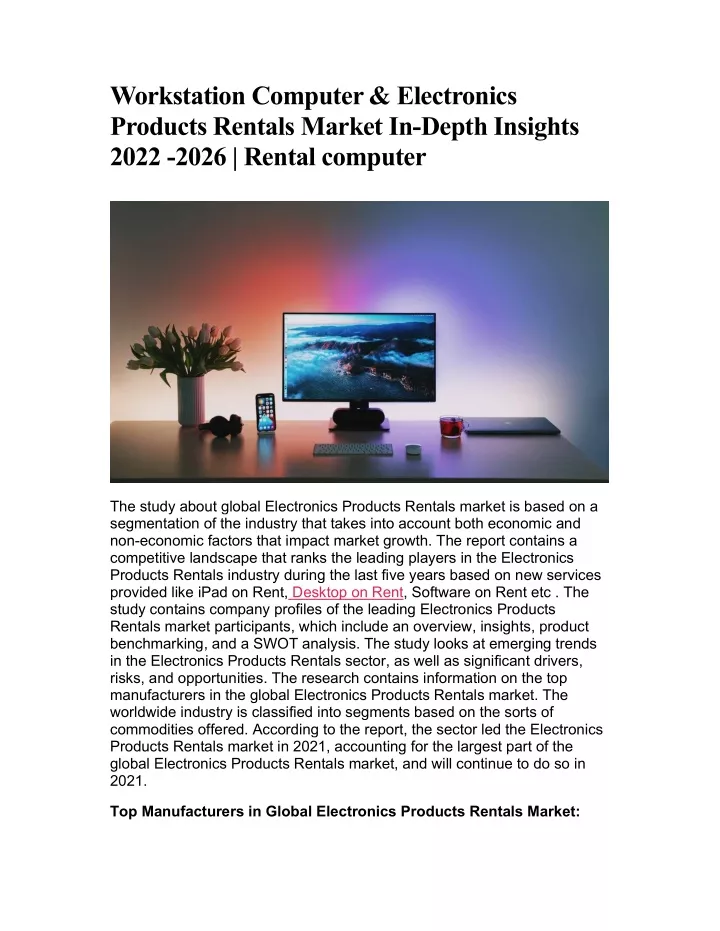 Workstation Computer & Electronics Products Rentals Market In-Depth Insights 2022 -2026 | Rental computer

The study about global Electronics Products Rentals market is based on a segmentation of the industry that takes into account both economic and non-economic factors that impact market growth. The report contains a competitive landscape that ranks the leading players in the Electronics Products Rentals industry during the last five years based on new services provided like iPad on Rent, Desktop on Rent, Software on Rent etc . The study contains company profiles of the leading Electronics Products Rentals market participants, which include an overview, insights, product benchmarking, and a SWOT analysis. The study looks at emerging trends in the Electronics Products Rentals sector, as well as significant drivers, risks, and opportunities. The research contains information on the top manufacturers in the global Electronics Products Rentals market. The worldwide industry is classified into segments based on the sorts of commodities offered. According to the report, the sector led the Electronics Products Rentals market in 2021, accounting for the largest part of the global Electronics Products Rentals market, and will continue to do so in 2021.

Top Manufacturers in Global Electronics Products Rentals Market: